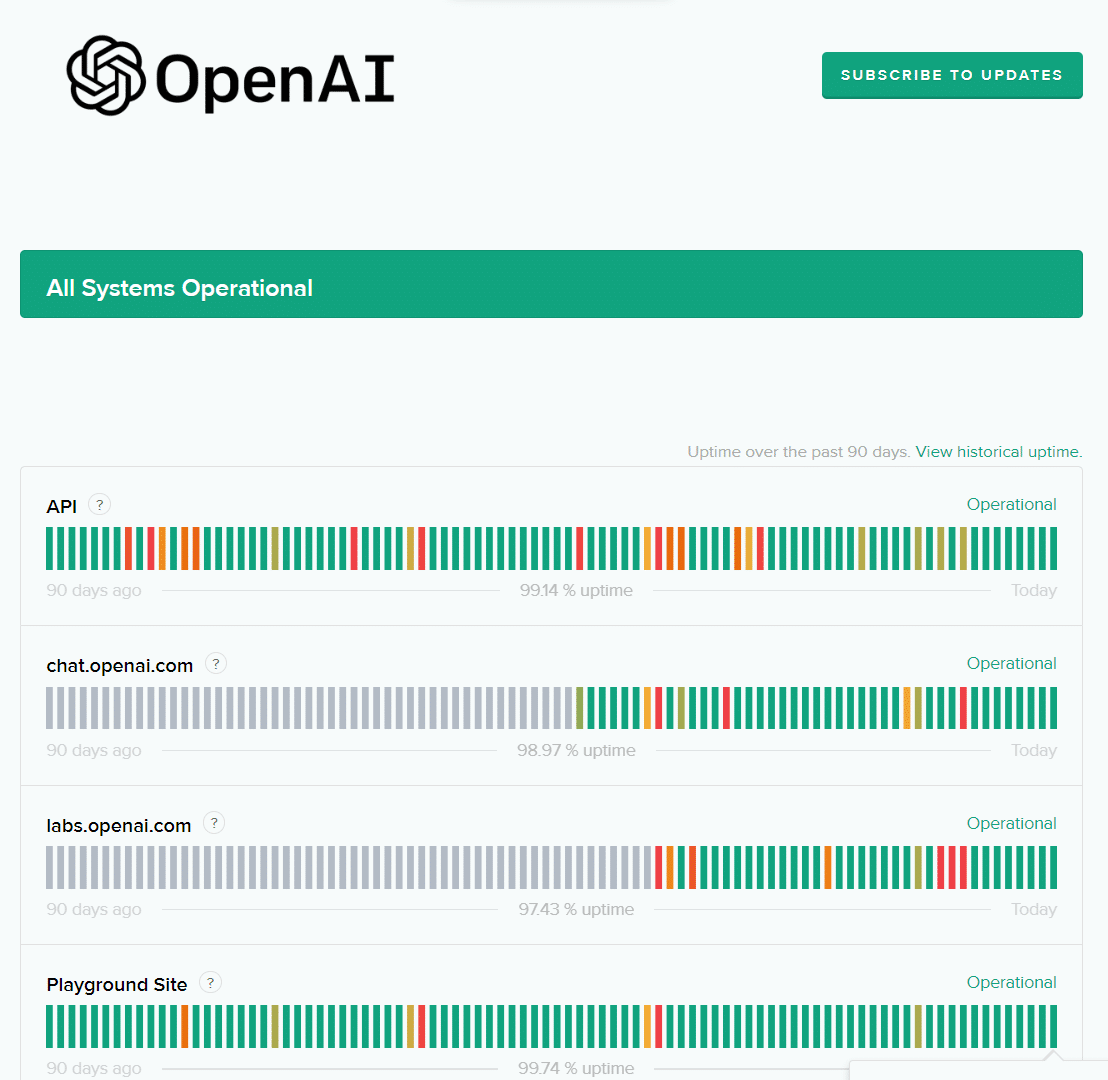 OpenAI

SUBSCRIBE TO UPDATES

All Systems Operational

Uptime over the past 90 days. View historical uptime.

API ? Operational

90 days ago 99.14 % uptime Today

chat.openai.com ? Operational

90 days ago 98.97 % uptime Today

labs.openai.com ? Operational

90 days ago 97.43 % uptime Today

Playground Site ? Operational

90 days ago 99.74 % uptime